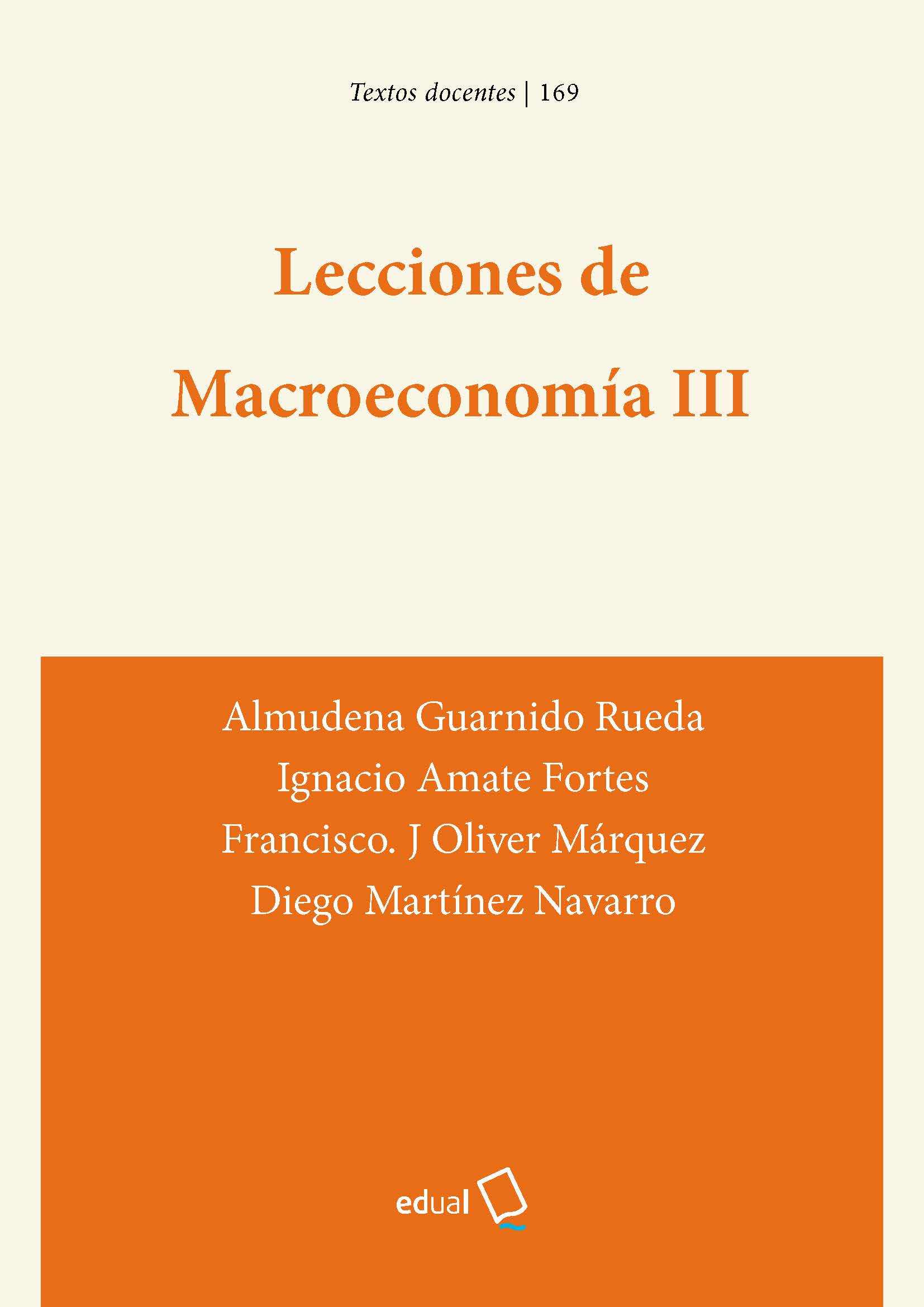 Textos docentes | 169

Lecciones de Macroeconomía III

Almudena Guarnido Rueda
Ignacio Amate Fortes
Francisco. J Oliver Márquez
Diego Martínez Navarro

edual